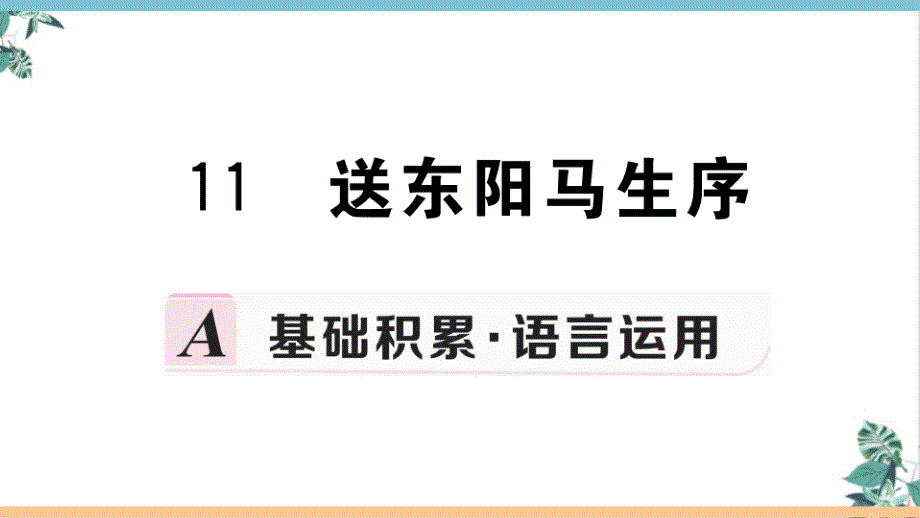 11 送东阳马生序

A 基础积累·语言运用